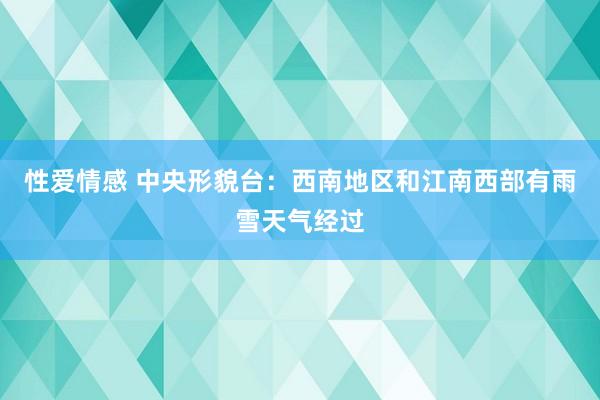 性爱情感 中央形貌台：西南地区和江南西部有雨雪天气经过